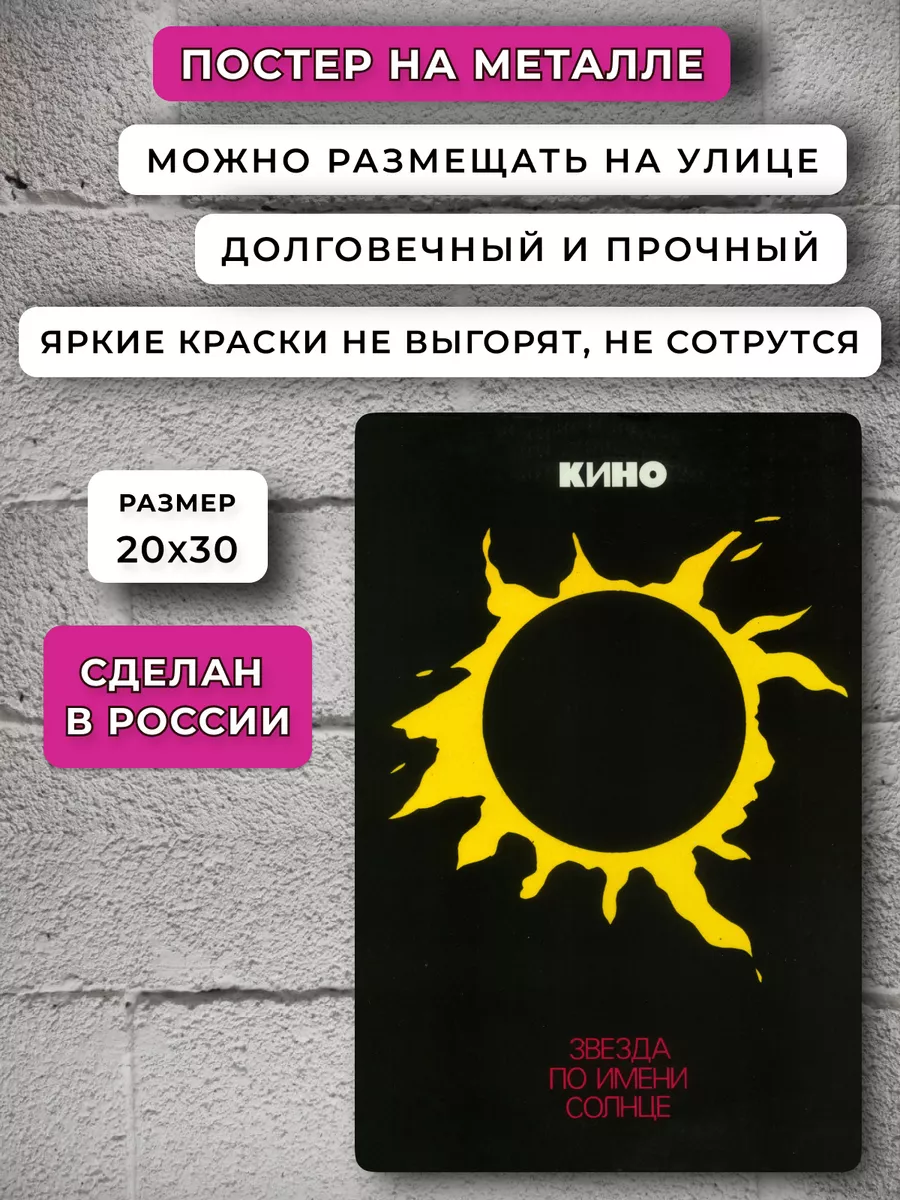 ПОСТЕР НА МЕТАЛЛЕ

МОЖНО РАЗМЕЩАТЬ НА УЛИЦЕ

ДОЛГОВЕЧНЫЙ И ПРОЧНЫЙ

ЯРКИЕ КРАСКИ НЕ ВЫГОРЯТ, НЕ СОТРУТСЯ

РАЗМЕР
20х30

СДЕЛАН
В РОССИИ

КИНО

ЗВЕЗДА
ПО ИМЕНИ
СОЛНЦЕ